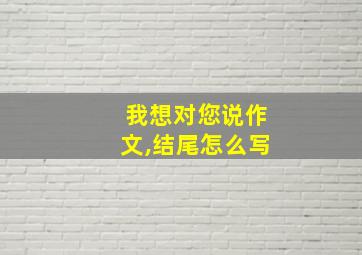 我想对您说作文,结尾怎么写